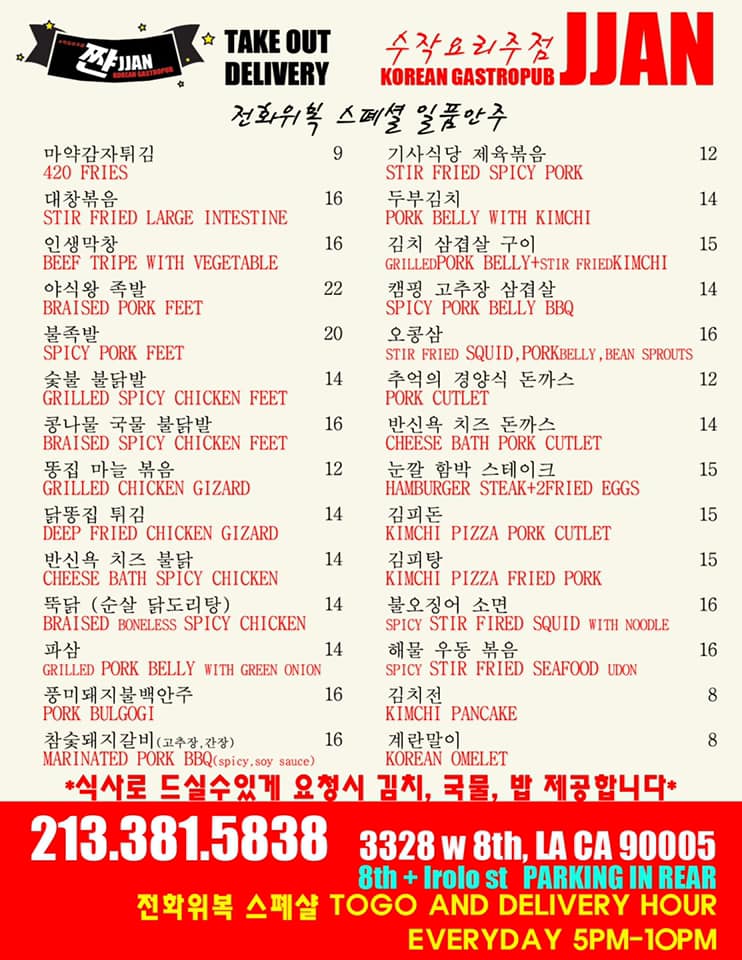 짠 JJAN
KOREAN GASTROPUB

TAKE OUT
DELIVERY

수작요리주점
KOREAN GASTROPUB
JJAN

전화위복 스페셜 일품안주

마약감자튀김 9
420 FRIES

대창볶음 16
STIR FRIED LARGE INTESTINE

인생막창 16
BEEF TRIPE WITH VEGETABLE

야식왕 족발 22
BRAISED PORK FEET

불족발 20
SPICY PORK FEET

숯불 불닭발 14
GRILLED SPICY CHICKEN FEET

콩나물 국물 불닭발 16
BRAISED SPICY CHICKEN FEET

똥집 마늘 볶음 12
GRILLED CHICKEN GIZARD

닭똥집 튀김 14
DEEP FRIED CHICKEN GIZARD

반신욕 치즈 불닭 14
CHEESE BATH SPICY CHICKEN

뚝닭 (순살 닭도리탕) 14
BRAISED BONELESS SPICY CHICKEN

파삼 14
GRILLED PORK BELLY WITH GREEN ONION

풍미돼지불백안주 16
PORK BULGOGI

참숯돼지갈비(고추장,간장) 16
MARINATED PORK BBQ(spicy,soy sauce)

기사식당 제육볶음 12
STIR FRIED SPICY PORK

두부김치 14
PORK BELLY WITH KIMCHI

김치 삼겹살 구이 15
GRILLEDPORK BELLY+STIR FRIEDKIMCHI

캠핑 고추장 삼겹살 14
SPICY PORK BELLY BBQ

오콩삼 16
STIR FRIED SQUID,PORKBELLY,BEAN SPROUTS

추억의 경양식 돈까스 12
PORK CUTLET

반신욕 치즈 돈까스 14
CHEESE BATH PORK CUTLET

눈깔 함박 스테이크 15
HAMBURGER STEAK+2FRIED EGGS

김피돈 15
KIMCHI PIZZA PORK CUTLET

김피탕 15
KIMCHI PIZZA FRIED PORK

불오징어 소면 16
SPICY STIR FIRED SQUID WITH NOODLE

해물 우동 볶음 16
SPICY STIR FRIED SEAFOOD UDON

김치전 8
KIMCHI PANCAKE

계란말이 8
KOREAN OMELET

*식사로 드실수있게 요청시 김치, 국물, 밥 제공합니다*

213.381.5838 3328 w 8th, LA CA 90005
8th + Irolo st PARKING IN REAR
전화위복 스페샬 TOGO AND DELIVERY HOUR
EVERYDAY 5PM-10PM